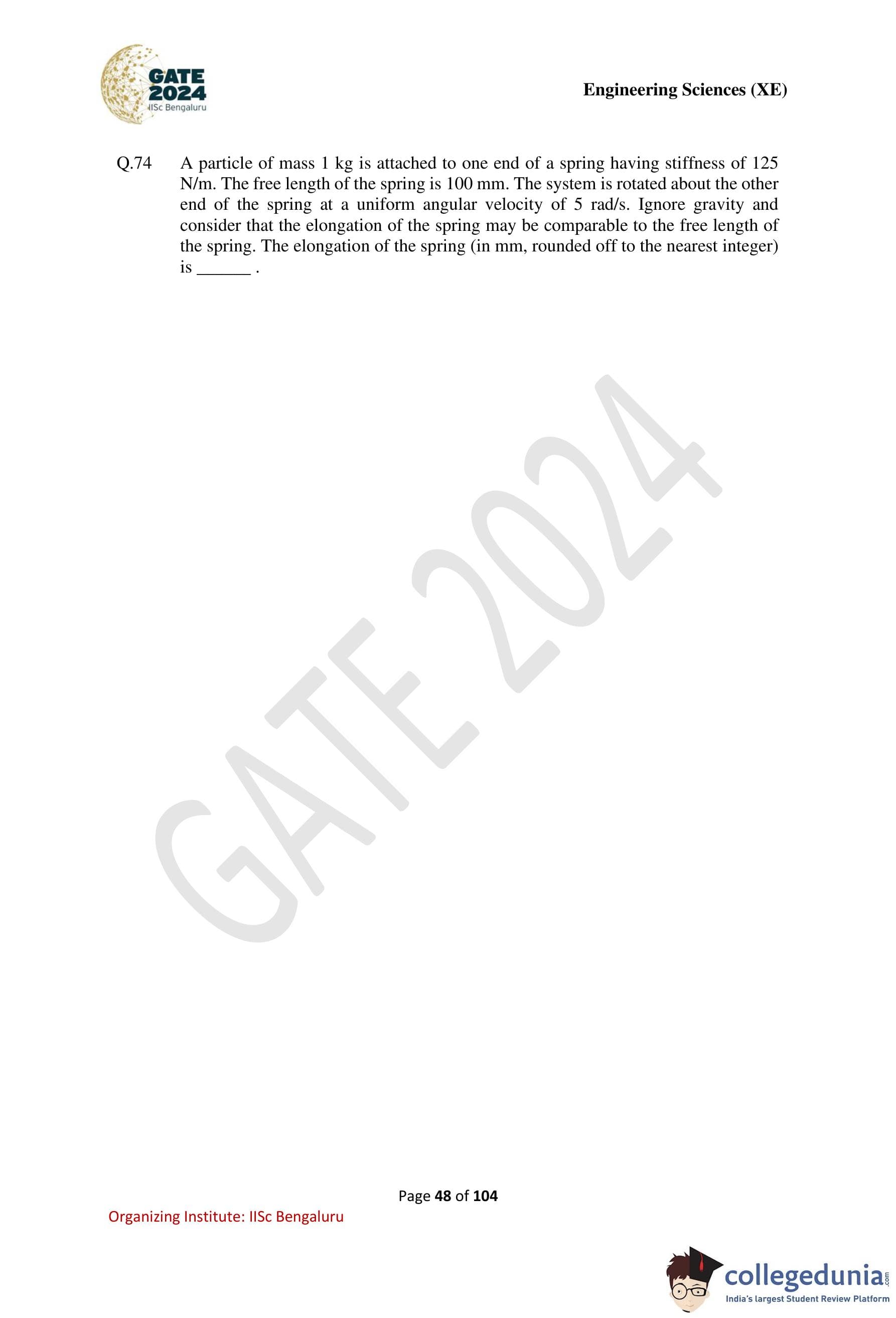 GATE
2024
IISc Bengaluru

Engineering Sciences (XE)

Q.74 A particle of mass 1 kg is attached to one end of a spring having stiffness of 125 N/m. The free length of the spring is 100 mm. The system is rotated about the other end of the spring at a uniform angular velocity of 5 rad/s. Ignore gravity and consider that the elongation of the spring may be comparable to the free length of the spring. The elongation of the spring (in mm, rounded off to the nearest integer) is ____ .

Page 48 of 104

Organizing Institute: IISc Bengaluru

collegedunia.com
India's largest Student Review Platform

GATE 2024